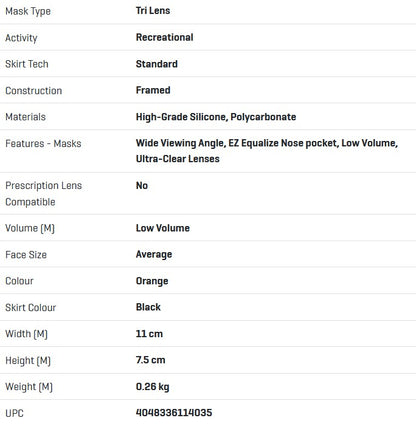 | | |
|---|---|
| Mask Type | Tri Lens |
| Activity | Recreational |
| Skirt Tech | Standard |
| Construction | Framed |
| Materials | High-Grade Silicone, Polycarbonate |
| Features - Masks | Wide Viewing Angle, EZ Equalize Nose pocket, Low Volume, Ultra-Clear Lenses |
| Prescription Lens Compatible | No |
| Volume (M) | Low Volume |
| Face Size | Average |
| Colour | Orange |
| Skirt Colour | Black |
| Width (M) | 11 cm |
| Height (M) | 7.5 cm |
| Weight (M) | 0.26 kg |
| UPC | 4048336114035 |